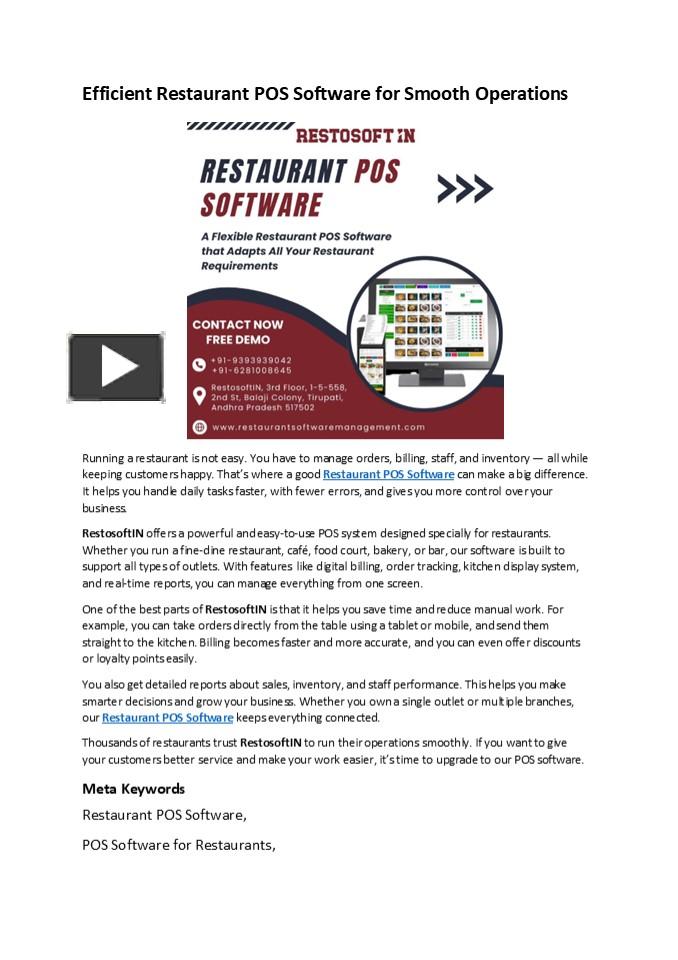 Efficient Restaurant POS Software for Smooth Operations

RESTOSOFT IN

RESTAURANT POS SOFTWARE

A Flexible Restaurant POS Software that Adapts All Your Restaurant Requirements

CONTACT NOW
FREE DEMO

+91-9393939042
+91-6281008645

RestosoftIN, 3rd Floor, 1-5-558, 2nd St, Balaji Colony, Tirupati, Andhra Pradesh 517502

www.restaurantsoftwaremanagement.com

Running a restaurant is not easy. You have to manage orders, billing, staff, and inventory — all while keeping customers happy. That's where a good Restaurant POS Software can make a big difference. It helps you handle daily tasks faster, with fewer errors, and gives you more control over your business.

RestosoftIN offers a powerful and easy-to-use POS system designed specially for restaurants. Whether you run a fine-dine restaurant, café, food court, bakery, or bar, our software is built to support all types of outlets. With features like digital billing, order tracking, kitchen display system, and real-time reports, you can manage everything from one screen.

One of the best parts of RestosoftIN is that it helps you save time and reduce manual work. For example, you can take orders directly from the table using a tablet or mobile, and send them straight to the kitchen. Billing becomes faster and more accurate, and you can even offer discounts or loyalty points easily.

You also get detailed reports about sales, inventory, and staff performance. This helps you make smarter decisions and grow your business. Whether you own a single outlet or multiple branches, our Restaurant POS Software keeps everything connected.

Thousands of restaurants trust RestosoftIN to run their operations smoothly. If you want to give your customers better service and make your work easier, it's time to upgrade to our POS software.

Meta Keywords

Restaurant POS Software,

POS Software for Restaurants,